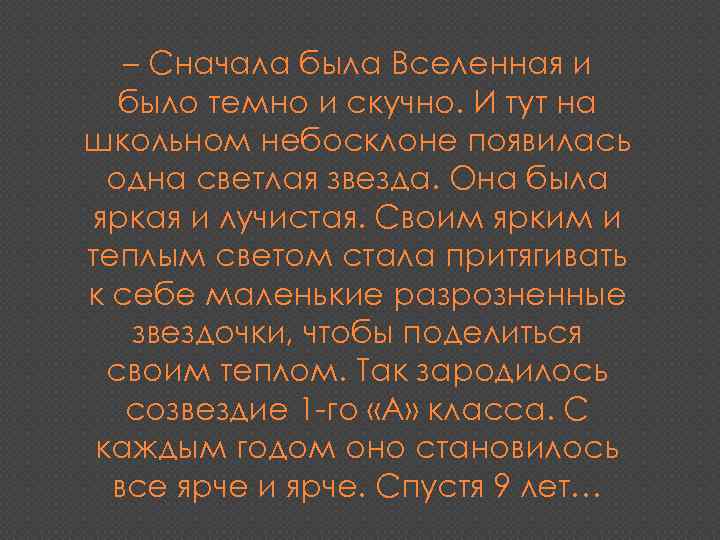 – Сначала была Вселенная и было темно и скучно. И тут на школьном небосклоне появилась одна светлая звезда. Она была яркая и лучистая. Своим ярким и теплым светом стала притягивать к себе маленькие разрозненные звездочки, чтобы поделиться своим теплом. Так зародилось созвездие 1-го «А» класса. С каждым годом оно становилось все ярче и ярче. Спустя 9 лет…